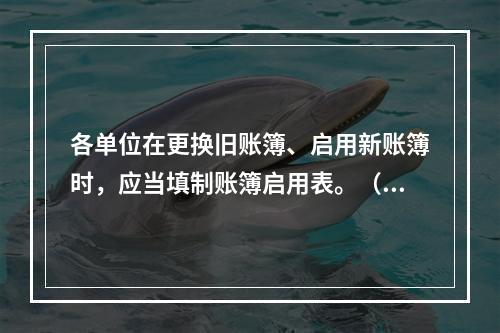 各单位在更换旧账簿、启用新账簿时，应当填制账簿启用表。（...